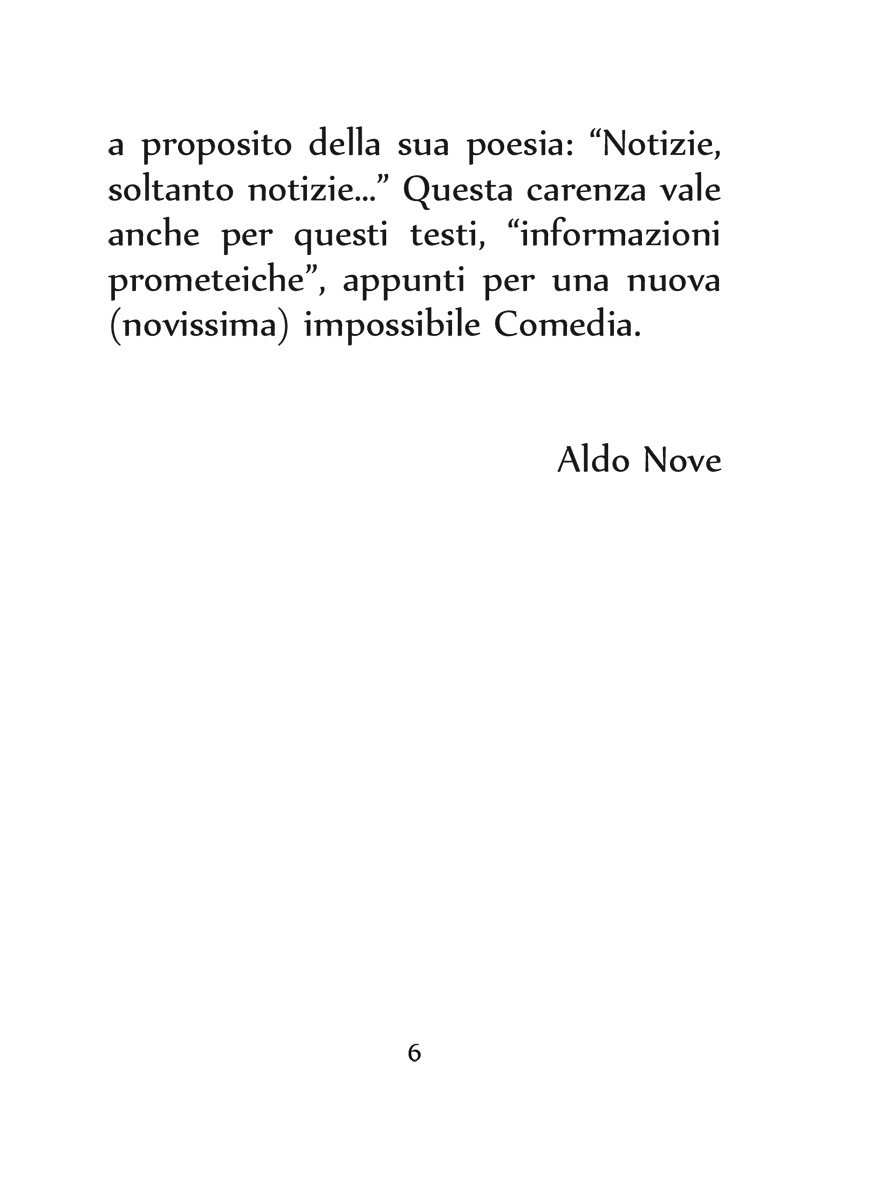 a proposito della sua poesia: “Notizie, soltanto notizie...” Questa carenza vale anche per questi testi, “informazioni prometeiche”, appunti per una nuova (novissima) impossibile Comedia.

Aldo Nove

6